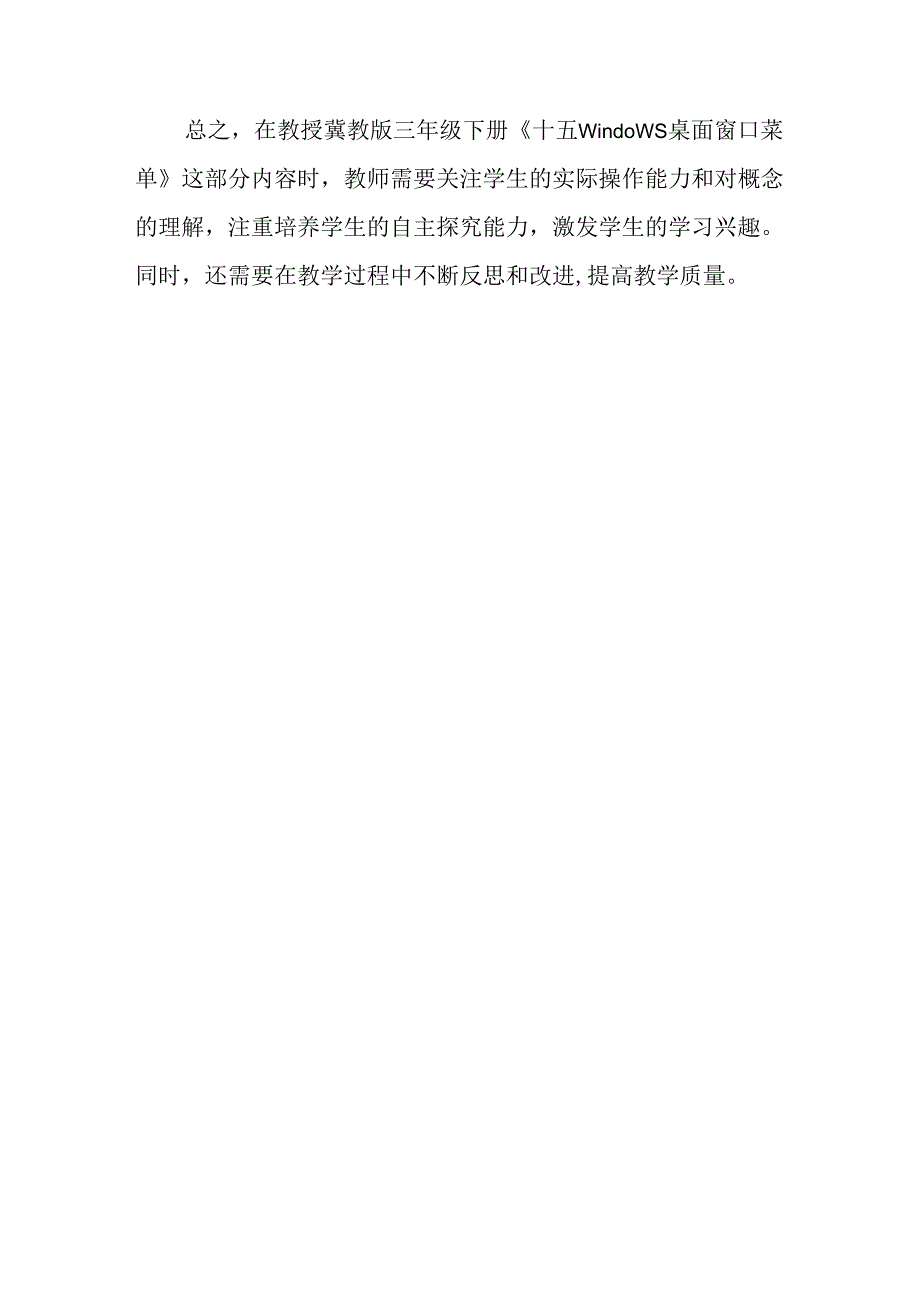 总之，在教授冀教版三年级下册《十五WindoWS桌面窗口菜单》这部分内容时，教师需要关注学生的实际操作能力和对概念的理解，注重培养学生的自主探究能力，激发学生的学习兴趣。同时，还需要在教学过程中不断反思和改进,提高教学质量。